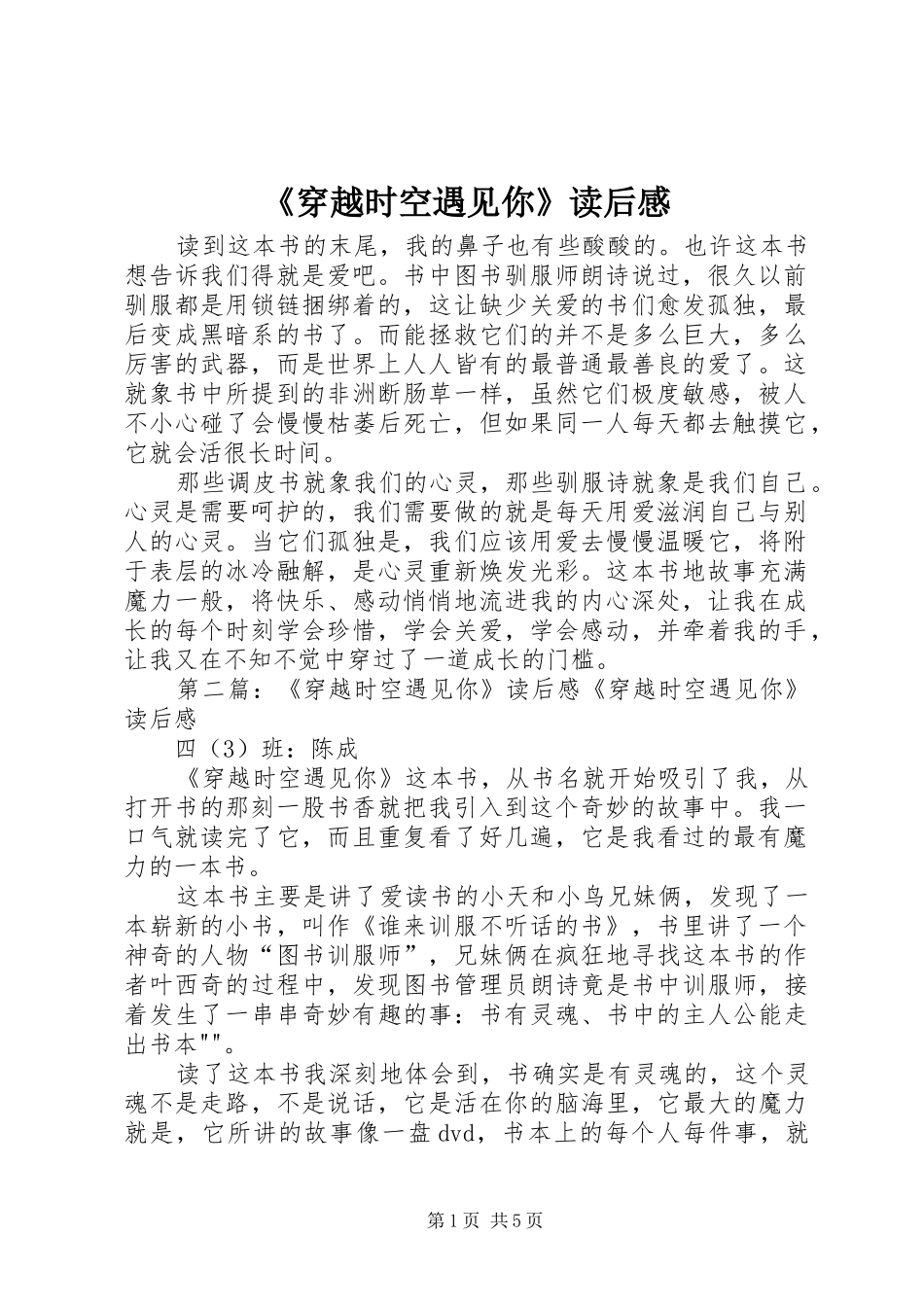 《穿越时空遇见你》读后感

读到这本书的末尾，我的鼻子也有些酸酸的。也许这本书想告诉我们得就是爱吧。书中图书驯服师朗诗说过，很久以前驯服都是用锁链捆绑着的，这让缺少关爱的书们愈发孤独，最后变成黑暗系的书了。而能拯救它们的并不是多么巨大，多么厉害的武器，而是世界上人人皆有的最普通最善良的爱了。这就象书中所提到的非洲断肠草一样，虽然它们极度敏感，被人不小心碰了会慢慢枯萎后死亡，但如果同一人每天都去触摸它，它就会活很长时间。

那些调皮书就象我们的心灵，那些驯服诗就象是我们自己。心灵是需要呵护的，我们需要做的就是每天用爱滋润自己与别人的心灵。当它们孤独是，我们应该用爱去慢慢温暖它，将附于表层的冰冷融解，是心灵重新焕发光彩。这本书地故事充满魔力一般，将快乐、感动悄悄地流进我的内心深处，让我在成长的每个时刻学会珍惜，学会关爱，学会感动，并牵着我的手，让我又在不知不觉中穿过了一道成长的门槛。

第二篇：《穿越时空遇见你》读后感《穿越时空遇见你》读后感

四（3）班：陈成

《穿越时空遇见你》这本书，从书名就开始吸引了我，从打开书的那刻一股书香就把我引入到这个奇妙的故事中。我一口气就读完了它，而且重复看了好几遍，它是我看过的最有魔力的一本书。

这本书主要是讲了爱读书的小天和小鸟兄妹俩，发现了一本崭新的小书，叫作《谁来训服不听话的书》，书里讲了一个神奇的人物“图书训服师”，兄妹俩在疯狂地寻找这本书的作者叶西奇的过程中，发现图书管理员朗诗竟是书中训服师，接着发生了一串串奇妙有趣的事：书有灵魂、书中的主人公能走出书本""。

读了这本书我深刻地体会到，书确实是有灵魂的，这个灵魂不是走路，不是说话，它是活在你的脑海里，它最大的魔力就是，它所讲的故事像一盘dvd，书本上的每个人每件事，就

第1页 共5页